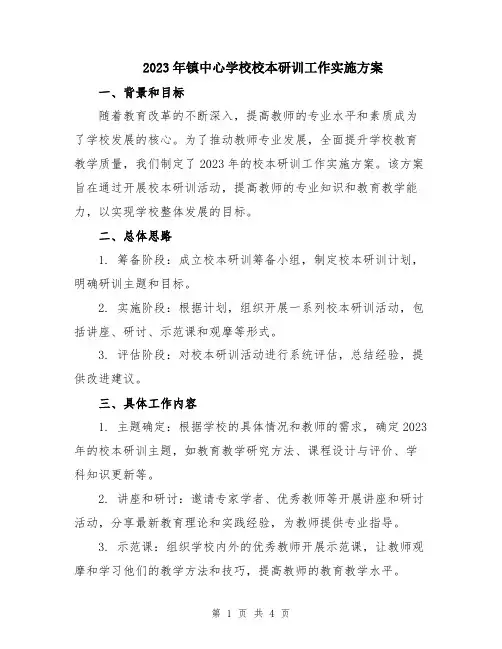 2023年镇中心学校校本研训工作实施方案

一、背景和目标

随着教育改革的不断深入，提高教师的专业水平和素质成为了学校发展的核心。为了推动教师专业发展，全面提升学校教育教学质量，我们制定了2023年的校本研训工作实施方案。该方案旨在通过开展校本研训活动，提高教师的专业知识和教育教学能力，以实现学校整体发展的目标。

二、总体思路

1. 筹备阶段：成立校本研训筹备小组，制定校本研训计划，明确研训主题和目标。

2. 实施阶段：根据计划，组织开展一系列校本研训活动，包括讲座、研讨、示范课和观摩等形式。

3. 评估阶段：对校本研训活动进行系统评估，总结经验，提供改进建议。

三、具体工作内容

1. 主题确定：根据学校的具体情况和教师的需求，确定2023年的校本研训主题，如教育教学研究方法、课程设计与评价、学科知识更新等。

2. 讲座和研讨：邀请专家学者、优秀教师等开展讲座和研讨活动，分享最新教育理论和实践经验，为教师提供专业指导。

3. 示范课：组织学校内外的优秀教师开展示范课，让教师观摩和学习他们的教学方法和技巧，提高教师的教育教学水平。

第 1 页 共 4 页